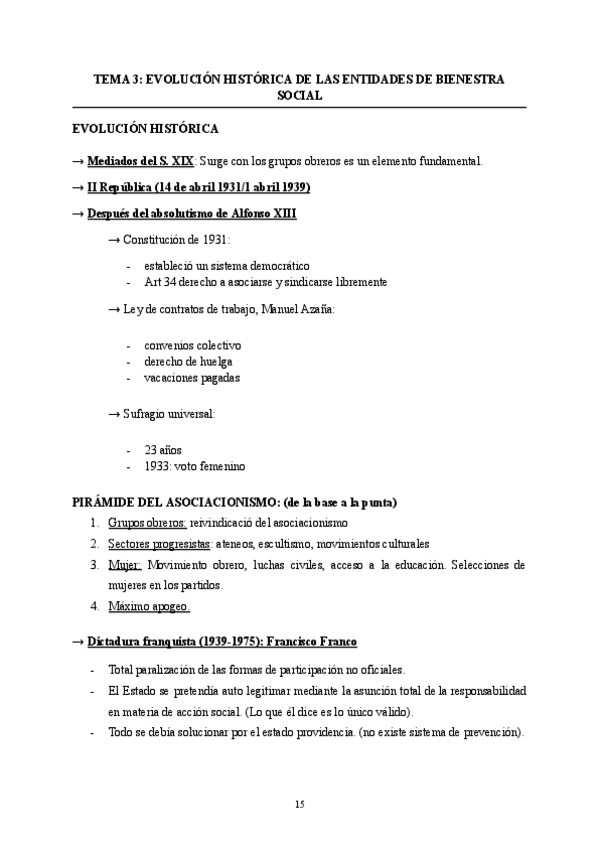 TEMA 3: EVOLUCIÓN HISTÓRICA DE LAS ENTIDADES DE BIENESTRA SOCIAL

EVOLUCIÓN HISTÓRICA

→ Mediados del S. XIX: Surge con los grupos obreros es un elemento fundamental.

→ II República (14 de abril 1931/1 abril 1939)

→ Después del absolutismo de Alfonso XIII

→ Constitución de 1931:

- estableció un sistema democrático
- Art 34 derecho a asociarse y sindicarse libremente

→ Ley de contratos de trabajo, Manuel Azaña:

- convenios colectivo
- derecho de huelga
- vacaciones pagadas

→ Sufragio universal:

- 23 años
- 1933: voto femenino

PIRÁMIDE DEL ASOCIACIONISMO: (de la base a la punta)

1. Grupos obreros: reivindicació del asociacionismo
2. Sectores progresistas: ateneos, escultismo, movimientos culturales
3. Mujer: Movimiento obrero, luchas civiles, acceso a la educación. Selecciones de mujeres en los partidos.
4. Máximo apogeo.

→ Dictadura franquista (1939-1975): Francisco Franco

- Total paralización de las formas de participación no oficiales.
- El Estado se pretendía auto legitimar mediante la asunción total de la responsabilidad en materia de acción social. (Lo que él dice es lo único válido).
- Todo se debía solucionar por el estado providencia. (no existe sistema de prevención).

15